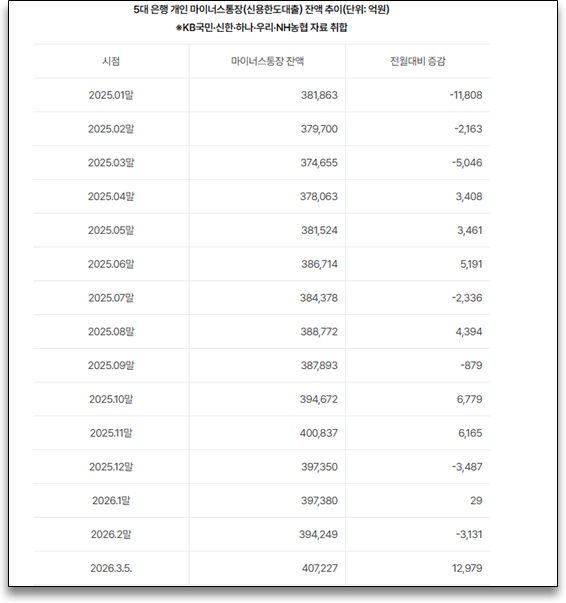 5대 은행 개인 마이너스통장(신용한도대출) 잔액 추이(단위: 억원)
※KB국민·신한·하나·우리·NH농협 자료 취합

| 시점 | 마이너스통장 잔액 | 전월대비 증감 |
|---|---|---|
| 2025.01말 | 381,863 | -11,808 |
| 2025.02말 | 379,700 | -2,163 |
| 2025.03말 | 374,655 | -5,046 |
| 2025.04말 | 378,063 | 3,408 |
| 2025.05말 | 381,524 | 3,461 |
| 2025.06말 | 386,714 | 5,191 |
| 2025.07말 | 384,378 | -2,336 |
| 2025.08말 | 388,772 | 4,394 |
| 2025.09말 | 387,893 | -879 |
| 2025.10말 | 394,672 | 6,779 |
| 2025.11말 | 400,837 | 6,165 |
| 2025.12말 | 397,350 | -3,487 |
| 2026.1말 | 397,380 | 29 |
| 2026.2말 | 394,249 | -3,131 |
| 2026.3.5. | 407,227 | 12,979 |